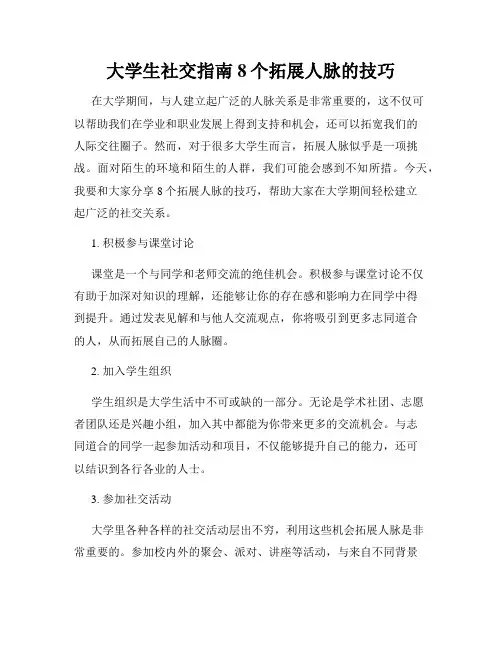 大学生社交指南 8 个拓展人脉的技巧

在大学期间，与人建立起广泛的人脉关系是非常重要的，这不仅可以帮助我们在学业和职业发展上得到支持和机会，还可以拓宽我们的人际交往圈子。然而，对于很多大学生而言，拓展人脉似乎是一项挑战。面对陌生的环境和陌生的人群，我们可能会感到不知所措。今天，我要和大家分享 8 个拓展人脉的技巧，帮助大家在大学期间轻松建立起广泛的社交关系。

1. 积极参与课堂讨论

课堂是一个与同学和老师交流的绝佳机会。积极参与课堂讨论不仅有助于加深对知识的理解，还能够让你的存在感和影响力在同学中得到提升。通过发表见解和与他人交流观点，你将吸引到更多志同道合的人，从而拓展自己的人脉圈。

2. 加入学生组织

学生组织是大学生活中不可或缺的一部分。无论是学术社团、志愿者团队还是兴趣小组，加入其中都能为你带来更多的交流机会。与志同道合的同学一起参加活动和项目，不仅能够提升自己的能力，还可以结识到各行各业的人士。

3. 参加社交活动

大学里各种各样的社交活动层出不穷，利用这些机会拓展人脉是非常重要的。参加校内外的聚会、派对、讲座等活动，与来自不同背景